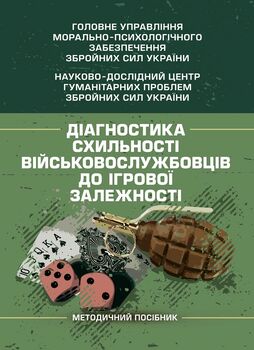 ГОЛОВНЕ УПРАВЛІННЯ МОРАЛЬНО-ПСИХОЛОГІЧНОГО ЗАБЕЗПЕЧЕННЯ ЗБРОЙНИХ СИЛ УКРАЇНИ

НАУКОВО-ДОСЛІДНИЙ ЦЕНТР ГУМАНІТАРНИХ ПРОБЛЕМ ЗБРОЙНИХ СИЛ УКРАЇНИ

ДІАГНОСТИКА СХИЛЬНОСТІ ВІЙСЬКОВОСЛУЖБОВЦІВ ДО ІГРОВОЇ ЗАЛЕЖНОСТІ

10 J Q K A

МЕТОДИЧНИЙ ПОСІБНИК